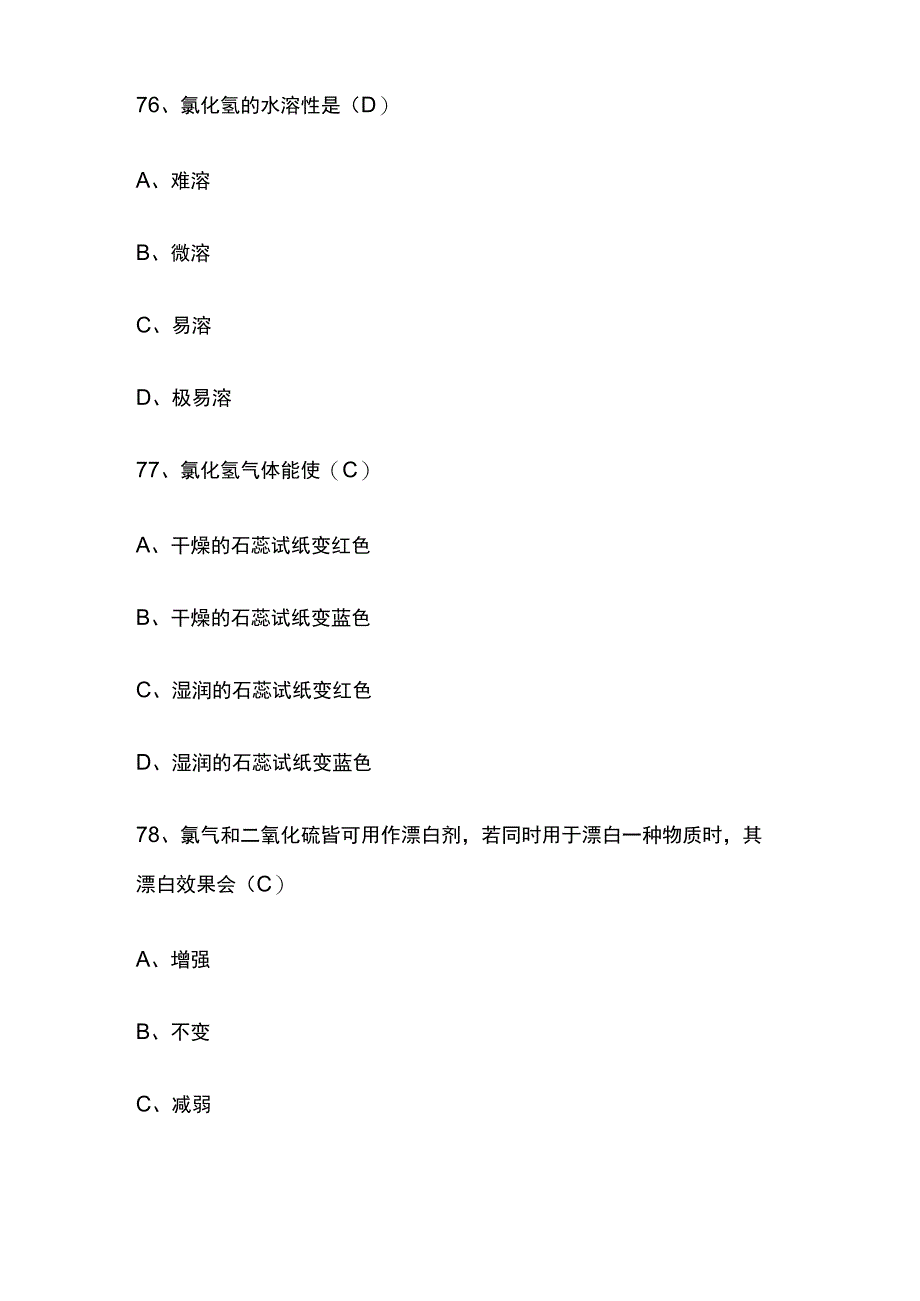 76、氯化氢的水溶性是（D）

A、难溶

B、微溶

C、易溶

D、极易溶

77、氯化氢气体能使（C）

A、干燥的石蕊试纸变红色

B、干燥的石蕊试纸变蓝色

C、湿润的石蕊试纸变红色

D、湿润的石蕊试纸变蓝色

78、氯气和二氧化硫皆可用作漂白剂，若同时用于漂白一种物质时，其漂白效果会（C）

A、增强

B、不变

C、减弱